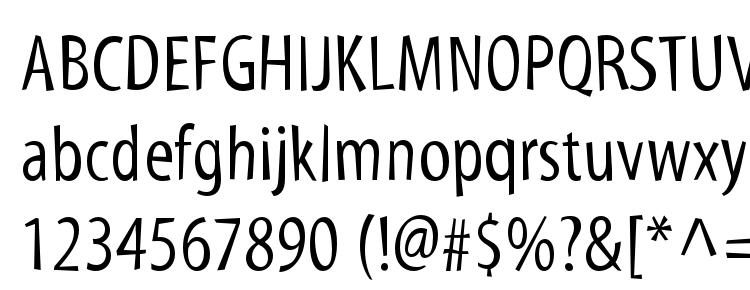 ABCDEFGHIJKLMNOPQRSTUV
abcdefghijklmnopqrstuvwxy
1234567890 (!@#$%?&[*^=